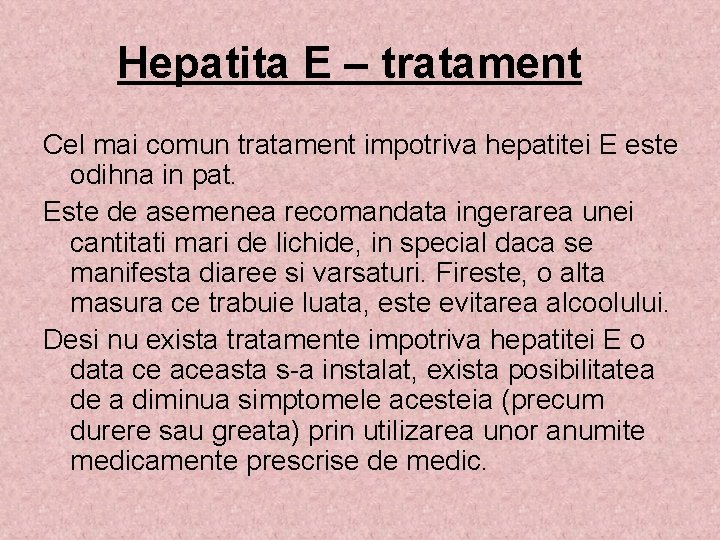 Hepatita E – tratament

Cel mai comun tratament impotriva hepatitei E este odihna in pat.

Este de asemenea recomandata ingerarea unei cantitati mari de lichide, in special daca se manifesta diaree si varsaturi. Fireste, o alta masura ce trabuie luata, este evitarea alcoolului.

Desi nu exista tratamente impotriva hepatitei E o data ce aceasta s-a instalat, exista posibilitatea de a diminua simptomele acesteia (precum durere sau greata) prin utilizarea unor anumite medicamente prescrise de medic.